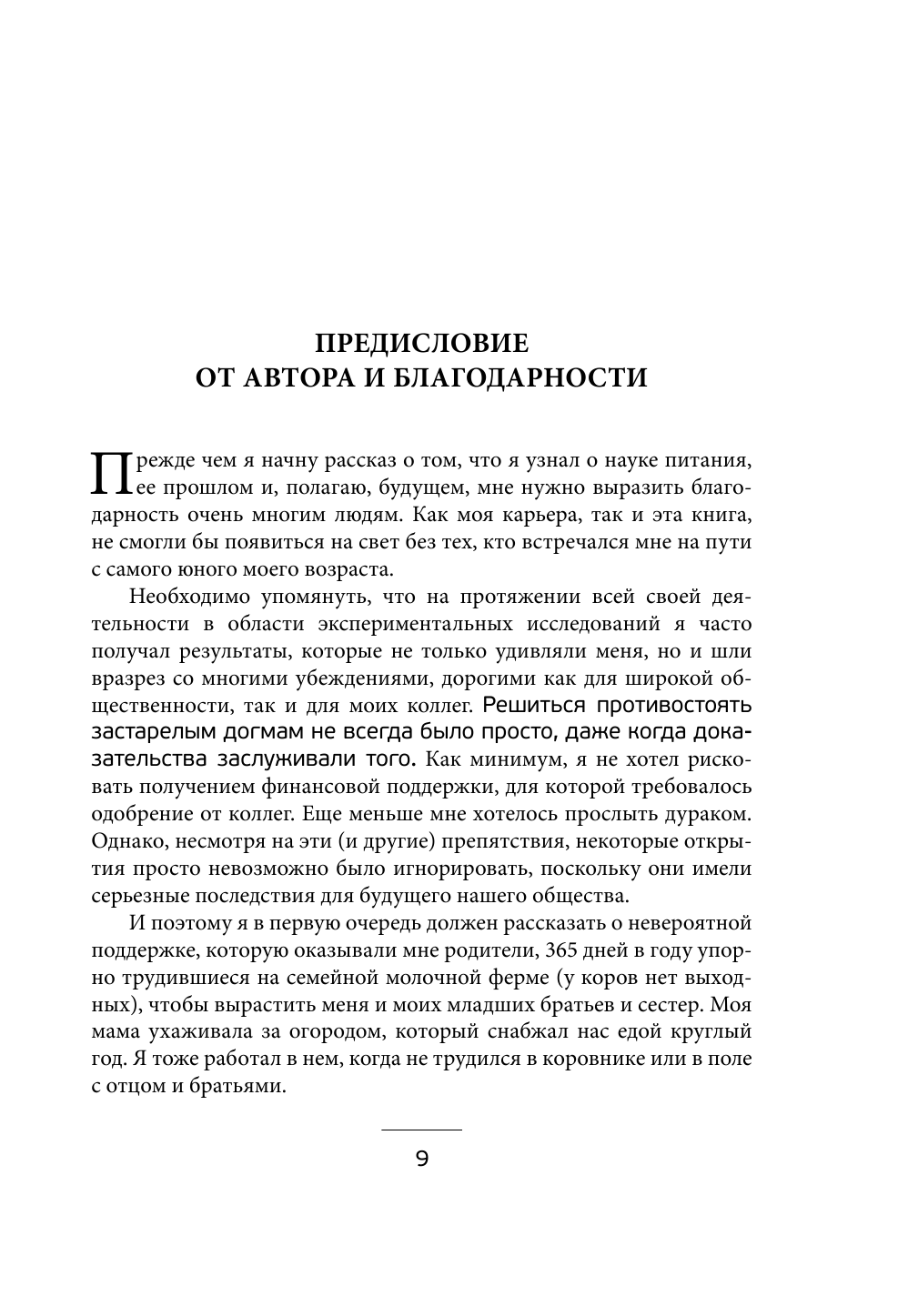 ПРЕДИСЛОВИЕ
ОТ АВТОРА И БЛАГОДАРНОСТИ

Прежде чем я начну рассказ о том, что я узнал о науке питания, ее прошлом и, полагаю, будущем, мне нужно выразить благодарность очень многим людям. Как моя карьера, так и эта книга, не смогли бы появиться на свет без тех, кто встречался мне на пути с самого юного моего возраста.

Необходимо упомянуть, что на протяжении всей своей деятельности в области экспериментальных исследований я часто получал результаты, которые не только удивляли меня, но и шли вразрез со многими убеждениями, дорогими как для широкой общественности, так и для моих коллег. Решиться противостоять застарелым догмам не всегда было просто, даже когда доказательства заслуживали того. Как минимум, я не хотел рисковать получением финансовой поддержки, для которой требовалось одобрение от коллег. Еще меньше мне хотелось прослыть дураком. Однако, несмотря на эти (и другие) препятствия, некоторые открытия просто невозможно было игнорировать, поскольку они имели серьезные последствия для будущего нашего общества.

И поэтому я в первую очередь должен рассказать о невероятной поддержке, которую оказывали мне родители, 365 дней в году упорно трудившиеся на семейной молочной ферме (у коров нет выходных), чтобы вырастить меня и моих младших братьев и сестер. Моя мама ухаживала за огородом, который снабжал нас едой круглый год. Я тоже работал в нем, когда не трудился в коровнике или в поле с отцом и братьями.

9